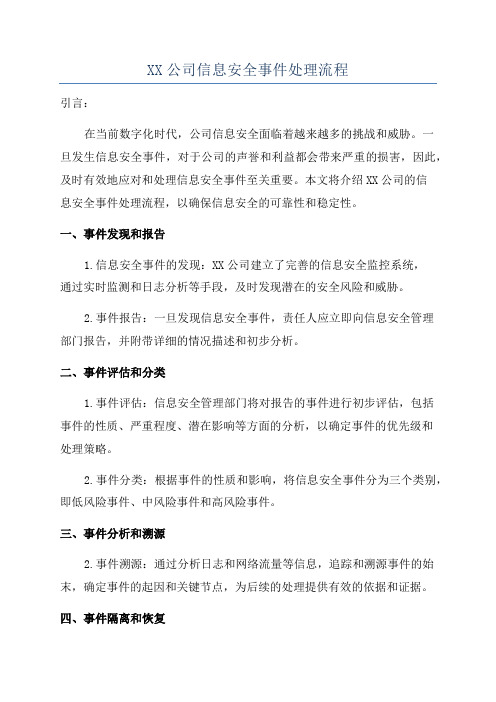 XX 公司信息安全事件处理流程

引言：

在当前数字化时代，公司信息安全面临着越来越多的挑战和威胁。一旦发生信息安全事件，对于公司的声誉和利益都会带来严重的损害，因此，及时有效地应对和处理信息安全事件至关重要。本文将介绍 XX 公司的信息安全事件处理流程，以确保信息安全的可靠性和稳定性。

一、事件发现和报告

1.信息安全事件的发现：XX 公司建立了完善的信息安全监控系统，通过实时监测和日志分析等手段，及时发现潜在的安全风险和威胁。

2.事件报告：一旦发现信息安全事件，责任人应立即向信息安全管理部门报告，并附带详细的情况描述和初步分析。

二、事件评估和分类

1.事件评估：信息安全管理部门将对报告的事件进行初步评估，包括事件的性质、严重程度、潜在影响等方面的分析，以确定事件的优先级和处理策略。

2.事件分类：根据事件的性质和影响，将信息安全事件分为三个类别，即低风险事件、中风险事件和高风险事件。

三、事件分析和溯源

2.事件溯源：通过分析日志和网络流量等信息，追踪和溯源事件的始末，确定事件的起因和关键节点，为后续的处理提供有效的依据和证据。

四、事件隔离和恢复